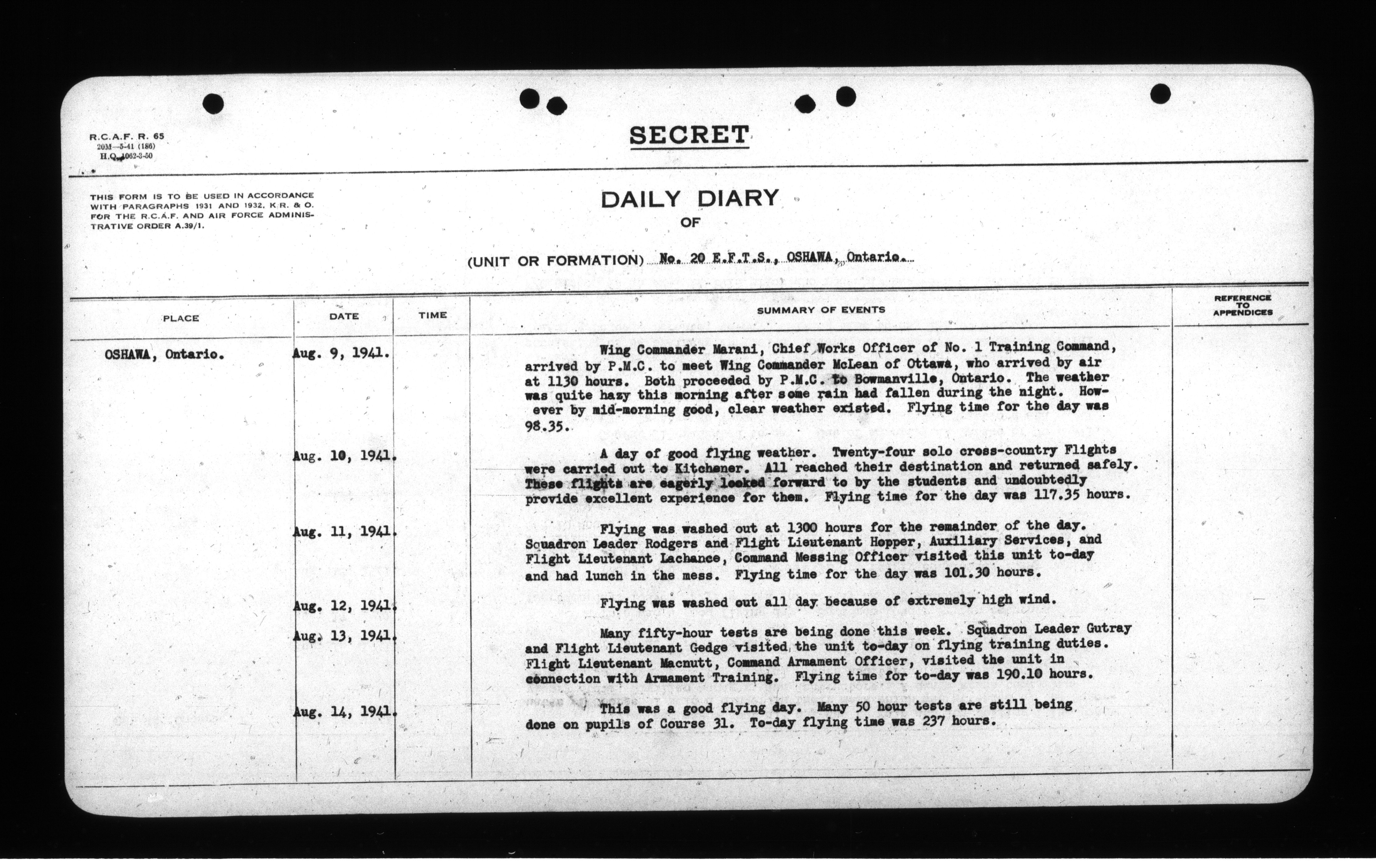 R.C.A.F. R. 65
20M—5-41 (186)
H.Q. 1062-3-50

SECRET

THIS FORM IS TO BE USED IN ACCORDANCE WITH PARAGRAPHS 1931 AND 1932, K.R. & O. FOR THE R.C.A.F. AND AIR FORCE ADMINISTRATIVE ORDER A.39/1.

DAILY DIARY
OF

(UNIT OR FORMATION) No. 20 E.F.T.S., OSHAWA, Ontario.

| PLACE | DATE | TIME | SUMMARY OF EVENTS | REFERENCE TO APPENDICES |
|---|---|---|---|---|
| OSHAWA, Ontario. | Aug. 9, 1941. | | Wing Commander Marani, Chief Works Officer of No. 1 Training Command, arrived by P.M.C. to meet Wing Commander McLean of Ottawa, who arrived by air at 1130 hours. Both proceeded by P.M.C. to Bowmanville, Ontario. The weather was quite hazy this morning after some rain had fallen during the night. However by mid-morning good, clear weather existed. Flying time for the day was 98.35. | |
| | Aug. 10, 1941. | | A day of good flying weather. Twenty-four solo cross-country Flights were carried out to Kitchener. All reached their destination and returned safely. These flights are eagerly looked forward to by the students and undoubtedly provide excellent experience for them. Flying time for the day was 117.35 hours. | |
| | Aug. 11, 1941. | | Flying was washed out at 1300 hours for the remainder of the day. Squadron Leader Rodgers and Flight Lieutenant Hopper, Auxiliary Services, and Flight Lieutenant Lachance, Command Messing Officer visited this unit to-day and had lunch in the mess. Flying time for the day was 101.30 hours. | |
| | Aug. 12, 1941. | | Flying was washed out all day because of extremely high wind. | |
| | Aug. 13, 1941. | | Many fifty-hour tests are being done this week. Squadron Leader Gutray and Flight Lieutenant Gedge visited the unit to-day on flying training duties. Flight Lieutenant Macnutt, Command Armament Officer, visited the unit in connection with Armament Training. Flying time for to-day was 190.10 hours. | |
| | Aug. 14, 1941. | | This was a good flying day. Many 50 hour tests are still being done on pupils of Course 31. To-day flying time was 237 hours. | |